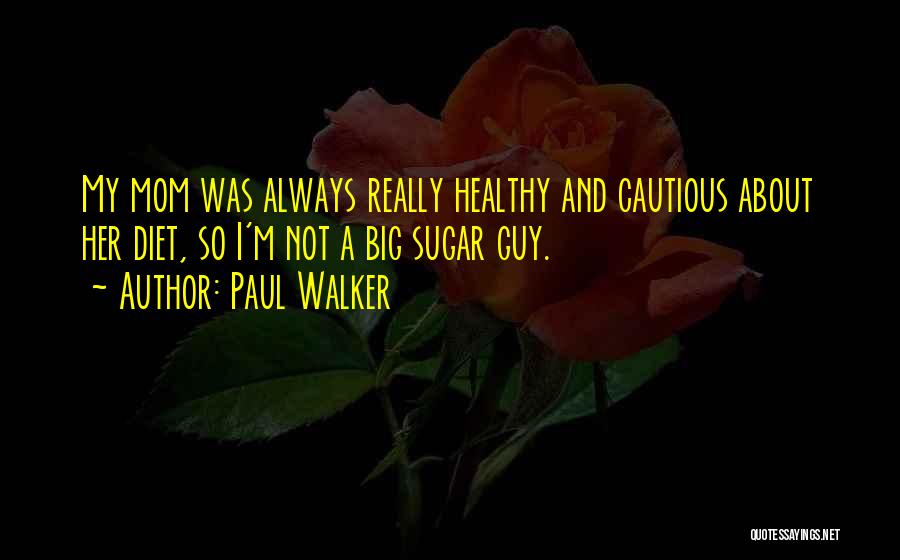 My mom was always really healthy and cautious about her diet, so I'm not a big sugar guy.
~ Author: Paul Walker

QUOTESSAYINGS.NET